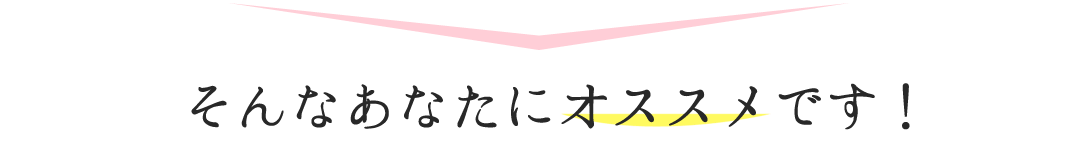 そんなあなたにオススメです！